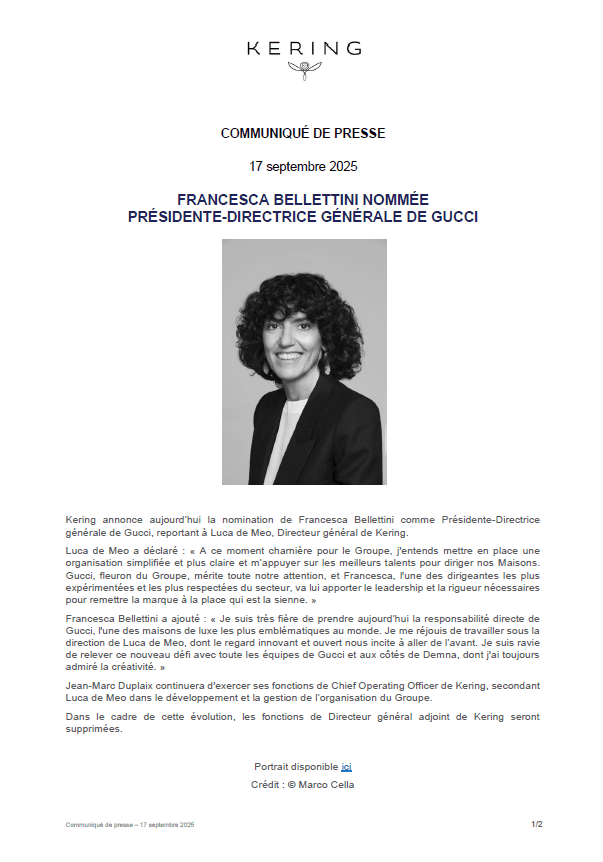 KERING

COMMUNIQUÉ DE PRESSE

17 septembre 2025

FRANCESCA BELLETTINI NOMMÉE PRÉSIDENTE-DIRECTRICE GÉNÉRALE DE GUCCI

Kering annonce aujourd'hui la nomination de Francesca Bellettini comme Présidente-Directrice générale de Gucci, reportant à Luca de Meo, Directeur général de Kering.

Luca de Meo a déclaré : « A ce moment charnière pour le Groupe, j'entends mettre en place une organisation simplifiée et plus claire et m'appuyer sur les meilleurs talents pour diriger nos Maisons. Gucci, fleuron du Groupe, mérite toute notre attention, et Francesca, l'une des dirigeantes les plus expérimentées et les plus respectées du secteur, va lui apporter le leadership et la rigueur nécessaires pour remettre la marque à la place qui est la sienne. »

Francesca Bellettini a ajouté : « Je suis très fière de prendre aujourd'hui la responsabilité directe de Gucci, l'une des maisons de luxe les plus emblématiques au monde. Je me réjouis de travailler sous la direction de Luca de Meo, dont le regard innovant et ouvert nous incite à aller de l'avant. Je suis ravie de relever ce nouveau défi avec toute les équipes de Gucci et aux côtés de Demna, dont j'ai toujours admiré la créativité. »

Jean-Marc Duplaix continuera d'exercer ses fonctions de Chief Operating Officer de Kering, secondant Luca de Meo dans le développement et la gestion de l'organisation du Groupe.

Dans le cadre de cette évolution, les fonctions de Directeur général adjoint de Kering seront supprimées.

Portrait disponible ici
Crédit : © Marco Cella

Communiqué de presse – 17 septembre 2025

1/2